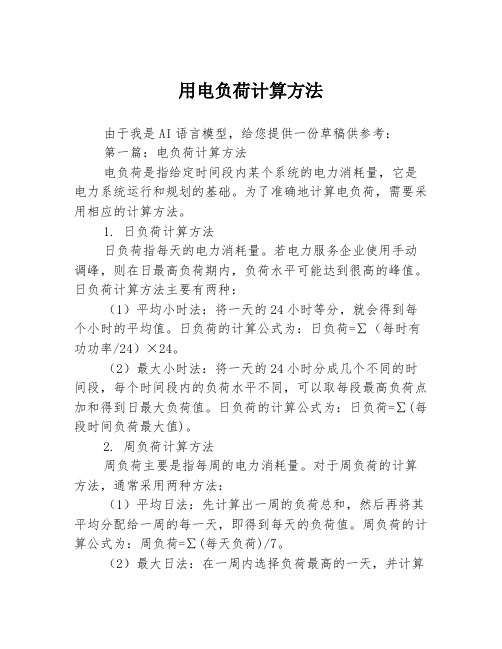 用电负荷计算方法

由于我是AI语言模型，给您提供一份草稿供参考：

第一篇：电负荷计算方法

电负荷是指给定时间段内某个系统的电力消耗量，它是电力系统运行和规划的基础。为了准确地计算电负荷，需要采用相应的计算方法。

1. 日负荷计算方法

日负荷指每天的电力消耗量。若电力服务企业使用手动调峰，则在日最高负荷期内，负荷水平可能达到很高的峰值。日负荷计算方法主要有两种：

（1）平均小时法：将一天的24小时等分，就会得到每个小时的平均值。日负荷的计算公式为：日负荷=∑（每时有功功率/24）×24。

（2）最大小时法：将一天的24小时分成几个不同的时间段，每个时间段内的负荷水平不同，可以取每段最高负荷点加和得到日最大负荷值。日负荷的计算公式为：日负荷=∑(每段时间负荷最大值)。

2. 周负荷计算方法

周负荷主要是指每周的电力消耗量。对于周负荷的计算方法，通常采用两种方法：

（1）平均日法：先计算出一周的负荷总和，然后再将其平均分配给一周的每一天，即得到每天的负荷值。周负荷的计算公式为：周负荷=∑(每天负荷)/7。

（2）最大日法：在一周内选择负荷最高的一天，并计算